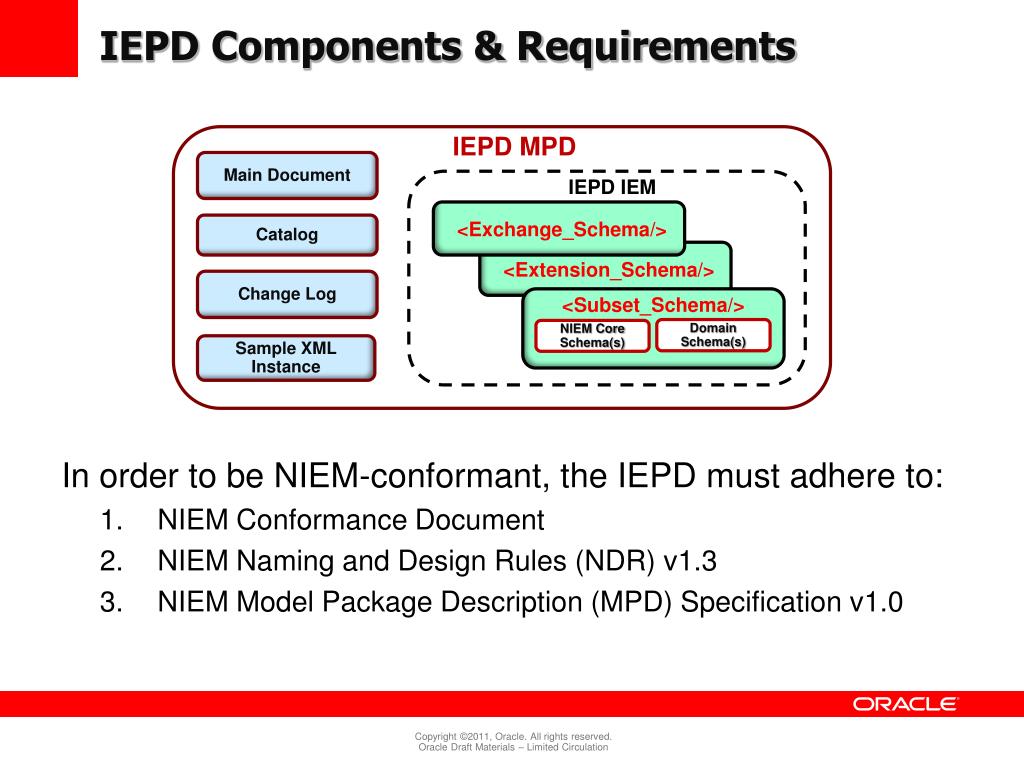 IEPD Components & Requirements

IEPD MPD

Main Document

Catalog

Change Log

Sample XML Instance

IEPD IEM

<Exchange_Schema/>

<Extension_Schema/>

<Subset_Schema/>

NIEM Core Schema(s)

Domain Schema(s)

In order to be NIEM-conformant, the IEPD must adhere to:

1. NIEM Conformance Document
2. NIEM Naming and Design Rules (NDR) v1.3
3. NIEM Model Package Description (MPD) Specification v1.0

ORACLE

Copyright ©2011, Oracle. All rights reserved.
Oracle Draft Materials – Limited Circulation